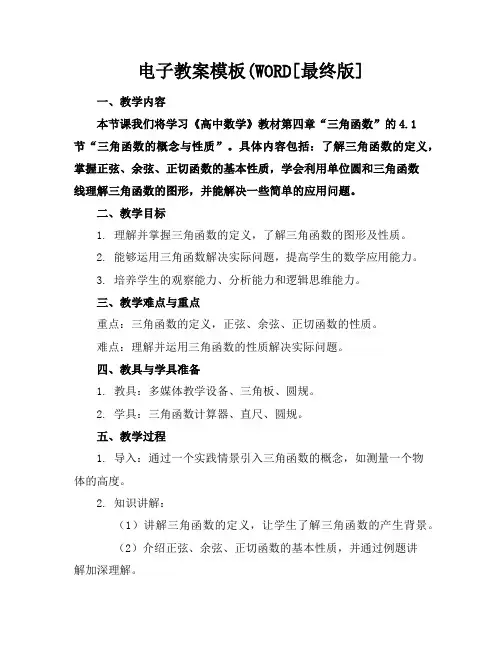 电子教案模板(WORD[最终版]

一、教学内容

本节课我们将学习《高中数学》教材第四章“三角函数”的 4.1 节“三角函数的概念与性质”。具体内容包括：了解三角函数的定义，掌握正弦、余弦、正切函数的基本性质，学会利用单位圆和三角函数线理解三角函数的图形，并能解决一些简单的应用问题。

二、教学目标

1. 理解并掌握三角函数的定义，了解三角函数的图形及性质。

2. 能够运用三角函数解决实际问题，提高学生的数学应用能力。

3. 培养学生的观察能力、分析能力和逻辑思维能力。

三、教学难点与重点

重点：三角函数的定义，正弦、余弦、正切函数的性质。

难点：理解并运用三角函数的性质解决实际问题。

四、教具与学具准备

1. 教具：多媒体教学设备、三角板、圆规。

2. 学具：三角函数计算器、直尺、圆规。

五、教学过程

1. 导入：通过一个实践情景引入三角函数的概念，如测量一个物体的高度。

2. 知识讲解：

（1）讲解三角函数的定义，让学生了解三角函数的产生背景。

（2）介绍正弦、余弦、正切函数的基本性质，并通过例题讲解加深理解。